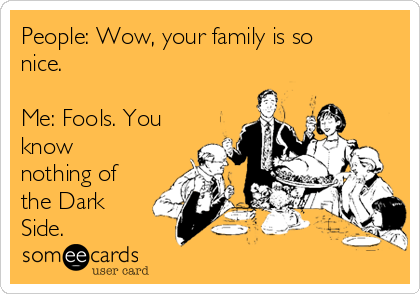 People: Wow, your family is so nice.

Me: Fools. You know nothing of the Dark Side.

someecards
user card